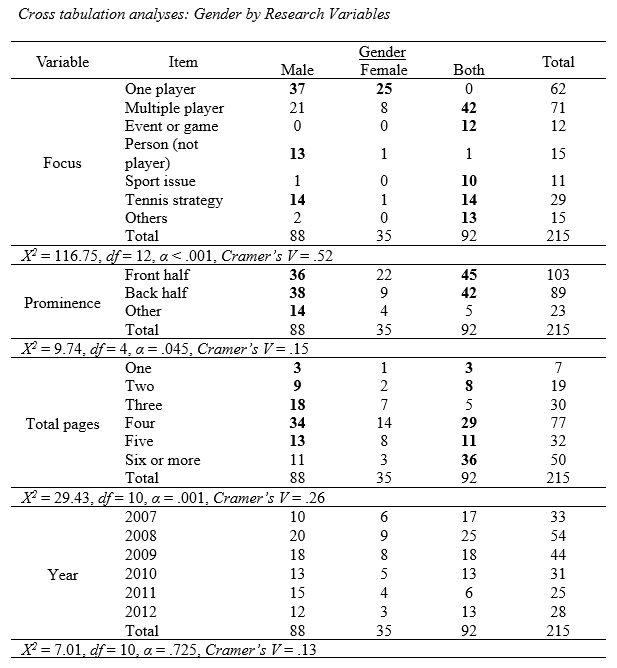 Cross tabulation analyses: Gender by Research Variables

| Variable | Item | Gender Male | Gender Female | Gender Both | Total |
|---|---|---|---|---|---|
| Focus | One player | **37** | **25** | 0 | 62 |
| | Multiple player | 21 | 8 | **42** | 71 |
| | Event or game | 0 | 0 | **12** | 12 |
| | Person (not player) | **13** | 1 | 1 | 15 |
| | Sport issue | 1 | 0 | **10** | 11 |
| | Tennis strategy | **14** | 1 | **14** | 29 |
| | Others | 2 | 0 | **13** | 15 |
| | Total | 88 | 35 | 92 | 215 |
| $X^2 = 116.75$, $df = 12$, $\alpha < .001$, Cramer's $V = .52$ | | | | | |
| Prominence | Front half | **36** | 22 | **45** | 103 |
| | Back half | **38** | 9 | **42** | 89 |
| | Other | **14** | 4 | 5 | 23 |
| | Total | 88 | 35 | 92 | 215 |
| $X^2 = 9.74$, $df = 4$, $\alpha = .045$, Cramer's $V = .15$ | | | | | |
| Total pages | One | **3** | 1 | **3** | 7 |
| | Two | **9** | 2 | **8** | 19 |
| | Three | **18** | 7 | 5 | 30 |
| | Four | **34** | 14 | **29** | 77 |
| | Five | **13** | 8 | **11** | 32 |
| | Six or more | 11 | 3 | **36** | 50 |
| | Total | 88 | 35 | 92 | 215 |
| $X^2 = 29.43$, $df = 10$, $\alpha = .001$, Cramer's $V = .26$ | | | | | |
| Year | 2007 | 10 | 6 | 17 | 33 |
| | 2008 | 20 | 9 | 25 | 54 |
| | 2009 | 18 | 8 | 18 | 44 |
| | 2010 | 13 | 5 | 13 | 31 |
| | 2011 | 15 | 4 | 6 | 25 |
| | 2012 | 12 | 3 | 13 | 28 |
| | Total | 88 | 35 | 92 | 215 |
| $X^2 = 7.01$, $df = 10$, $\alpha = .725$, Cramer's $V = .13$ | | | | | |